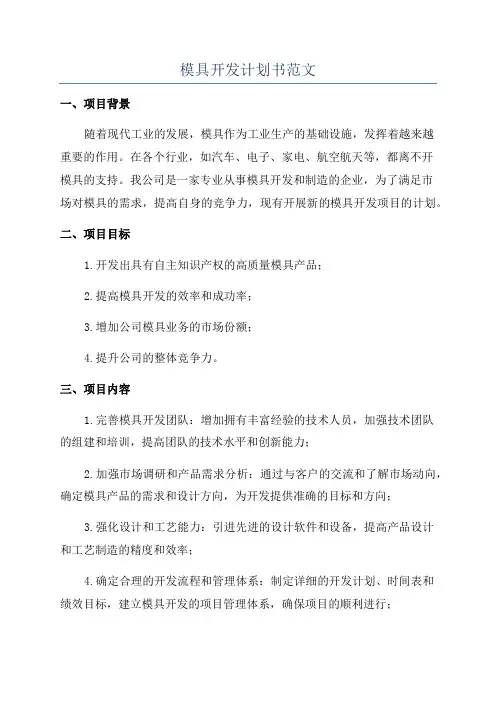 模具开发计划书范文

一、项目背景

随着现代工业的发展，模具作为工业生产的基础设施，发挥着越来越重要的作用。在各个行业，如汽车、电子、家电、航空航天等，都离不开模具的支持。我公司是一家专业从事模具开发和制造的企业，为了满足市场对模具的需求，提高自身的竞争力，现有开展新的模具开发项目的计划。

二、项目目标

1.开发出具有自主知识产权的高质量模具产品；

2.提高模具开发的效率和成功率；

3.增加公司模具业务的市场份额；

4.提升公司的整体竞争力。

三、项目内容

1.完善模具开发团队：增加拥有丰富经验的技术人员，加强技术团队的组建和培训，提高团队的技术水平和创新能力；

2.加强市场调研和产品需求分析：通过与客户的交流和了解市场动向，确定模具产品的需求和设计方向，为开发提供准确的目标和方向；

3.强化设计和工艺能力：引进先进的设计软件和设备，提高产品设计和工艺制造的精度和效率；

4.确定合理的开发流程和管理体系：制定详细的开发计划、时间表和绩效目标，建立模具开发的项目管理体系，确保项目的顺利进行；